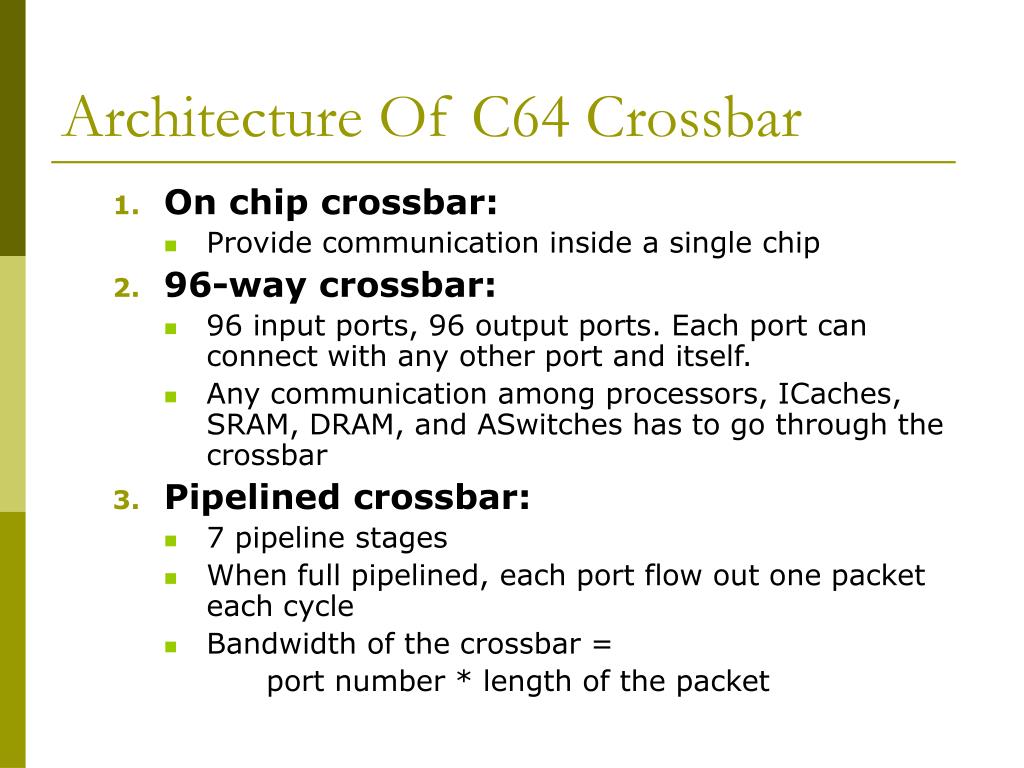 Architecture Of C64 Crossbar

1. On chip crossbar:
- Provide communication inside a single chip

2. 96-way crossbar:
- 96 input ports, 96 output ports. Each port can connect with any other port and itself.
- Any communication among processors, ICaches, SRAM, DRAM, and ASwitches has to go through the crossbar

3. Pipelined crossbar:
- 7 pipeline stages
- When full pipelined, each port flow out one packet each cycle
- Bandwidth of the crossbar =
port number * length of the packet